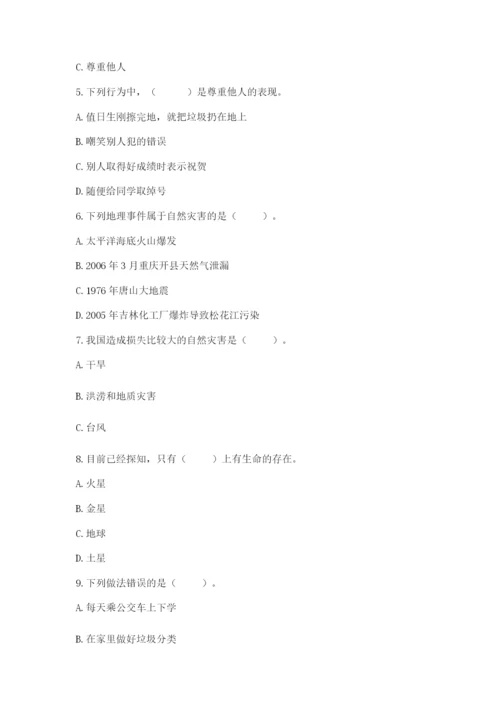 C. 尊重他人

5. 下列行为中，（　　）是尊重他人的表现。

A. 值日生刚擦完地，就把垃圾扔在地上

B. 嘲笑别人犯的错误

C. 别人取得好成绩时表示祝贺

D. 随便给同学取绰号

6. 下列地理事件属于自然灾害的是（　　）。

A. 太平洋海底火山爆发

B. 2006 年 3 月重庆开县天然气泄漏

C. 1976 年唐山大地震

D. 2005 年吉林化工厂爆炸导致松花江污染

7. 我国造成损失比较大的自然灾害是（　　）。

A. 干旱

B. 洪涝和地质灾害

C. 台风

8. 目前已经探知，只有（　　）上有生命的存在。

A. 火星

B. 金星

C. 地球

D. 土星

9. 下列做法错误的是（　　）。

A. 每天乘公交车上下学

B. 在家里做好垃圾分类